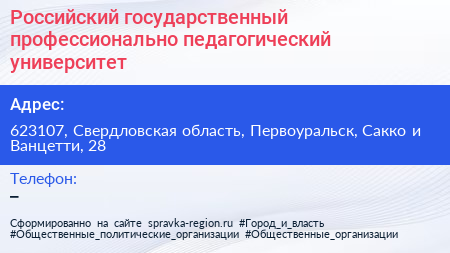 Российский государственный профессионально педагогический университет

Адрес:

623107, Свердловская область, Первоуральск, Сакко и Ванцетти, 28

Телефон:

–

Сформированно на сайте spravka-region.ru #Город_и_власть #Общественные_политические_организации #Общественные_организации